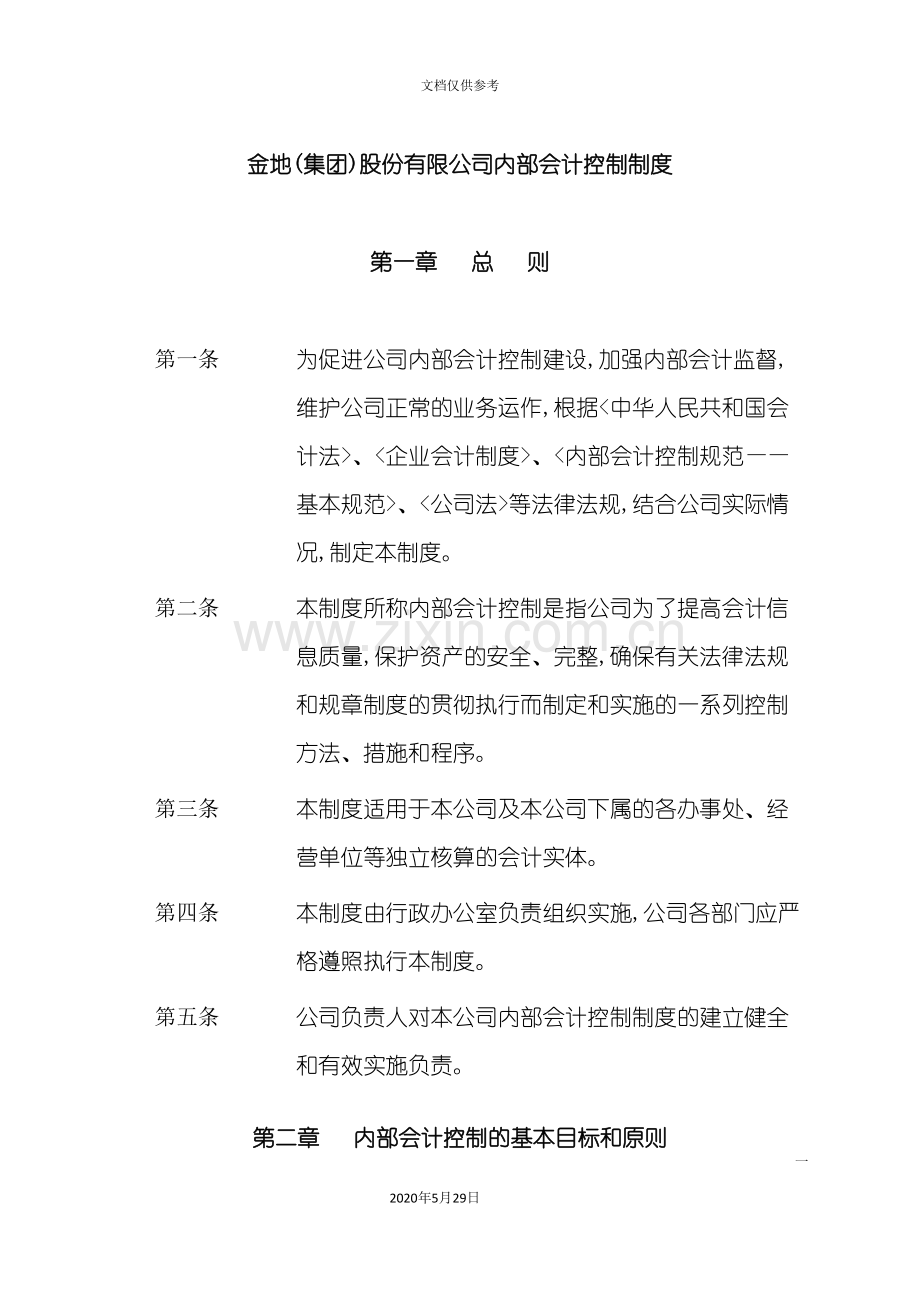 文档仅供参考

金地(集团)股份有限公司内部会计控制制度

第一章　总　则

第一条　为促进公司内部会计控制建设,加强内部会计监督,维护公司正常的业务运作,根据<中华人民共和国会计法>、<企业会计制度>、<内部会计控制规范——基本规范>、<公司法>等法律法规,结合公司实际情况,制定本制度。

第二条　本制度所称内部会计控制是指公司为了提高会计信息质量,保护资产的安全、完整,确保有关法律法规和规章制度的贯彻执行而制定和实施的一系列控制方法、措施和程序。

第三条　本制度适用于本公司及本公司下属的各办事处、经营单位等独立核算的会计实体。

第四条　本制度由行政办公室负责组织实施,公司各部门应严格遵照执行本制度。

第五条　公司负责人对本公司内部会计控制制度的建立健全和有效实施负责。

第二章　内部会计控制的基本目标和原则

一

2020年5月29日

www.zixin.com.cn